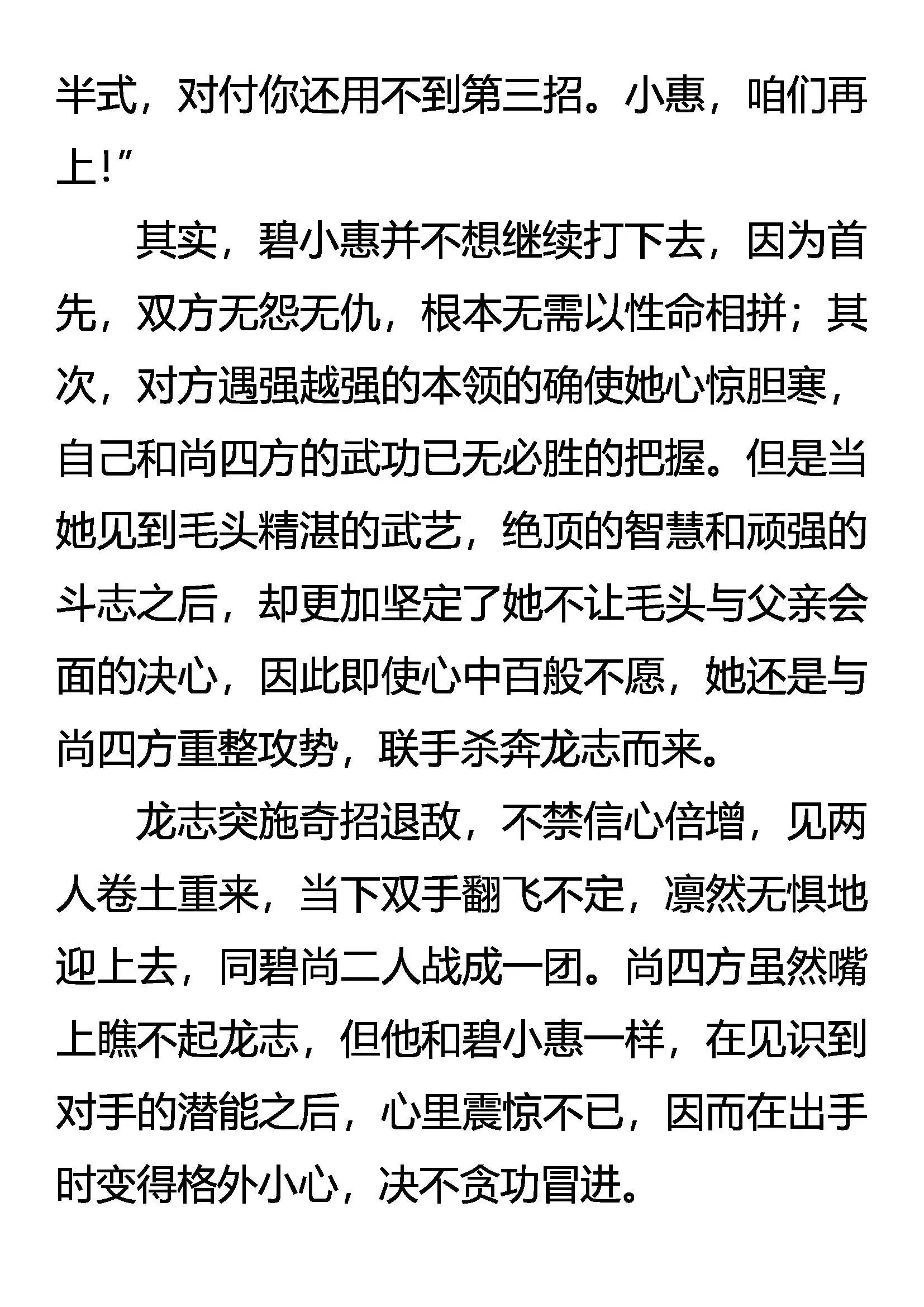 半式，对付你还用不到第三招。小惠，咱们再上！”

其实，碧小惠并不想继续打下去，因为首先，双方无怨无仇，根本无需以性命相拼；其次，对方遇强越强的本领的确使她心惊胆寒，自己和尚四方的武功已无必胜的把握。但是当她见到毛头精湛的武艺，绝顶的智慧和顽强的斗志之后，却更加坚定了她不让毛头与父亲会面的决心，因此即使心中百般不愿，她还是与尚四方重整攻势，联手杀奔龙志而来。

龙志突施奇招退敌，不禁信心倍增，见两人卷土重来，当下双手翻飞不定，凛然无惧地迎上去，同碧尚二人战成一团。尚四方虽然嘴上瞧不起龙志，但他和碧小惠一样，在见识到对手的潜能之后，心里震惊不已，因而在出手时变得格外小心，决不贪功冒进。